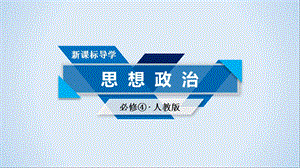 新课标导学

思想政治

必修④·人教版